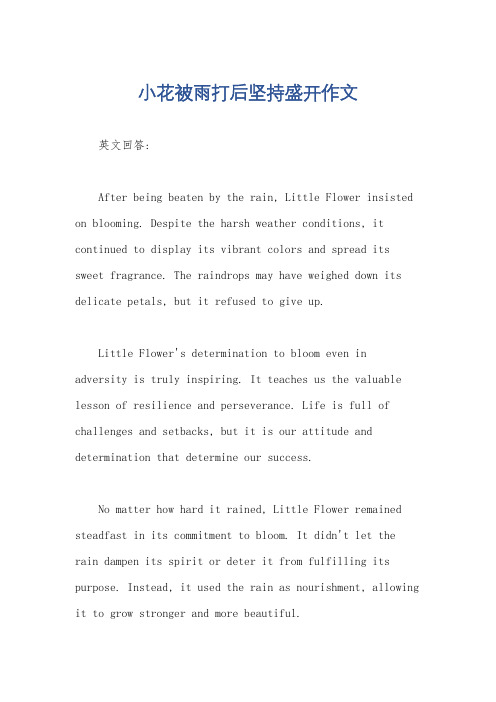 小花被雨打后坚持盛开作文

英文回答：

After being beaten by the rain, Little Flower insisted on blooming. Despite the harsh weather conditions, it continued to display its vibrant colors and spread its sweet fragrance. The raindrops may have weighed down its delicate petals, but it refused to give up.

Little Flower's determination to bloom even in adversity is truly inspiring. It teaches us the valuable lesson of resilience and perseverance. Life is full of challenges and setbacks, but it is our attitude and determination that determine our success.

No matter how hard it rained, Little Flower remained steadfast in its commitment to bloom. It didn't let the rain dampen its spirit or deter it from fulfilling its purpose. Instead, it used the rain as nourishment, allowing it to grow stronger and more beautiful.